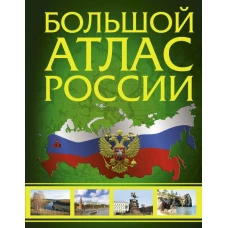 БОЛЬШОЙ
АТЛАС
РОССИИ